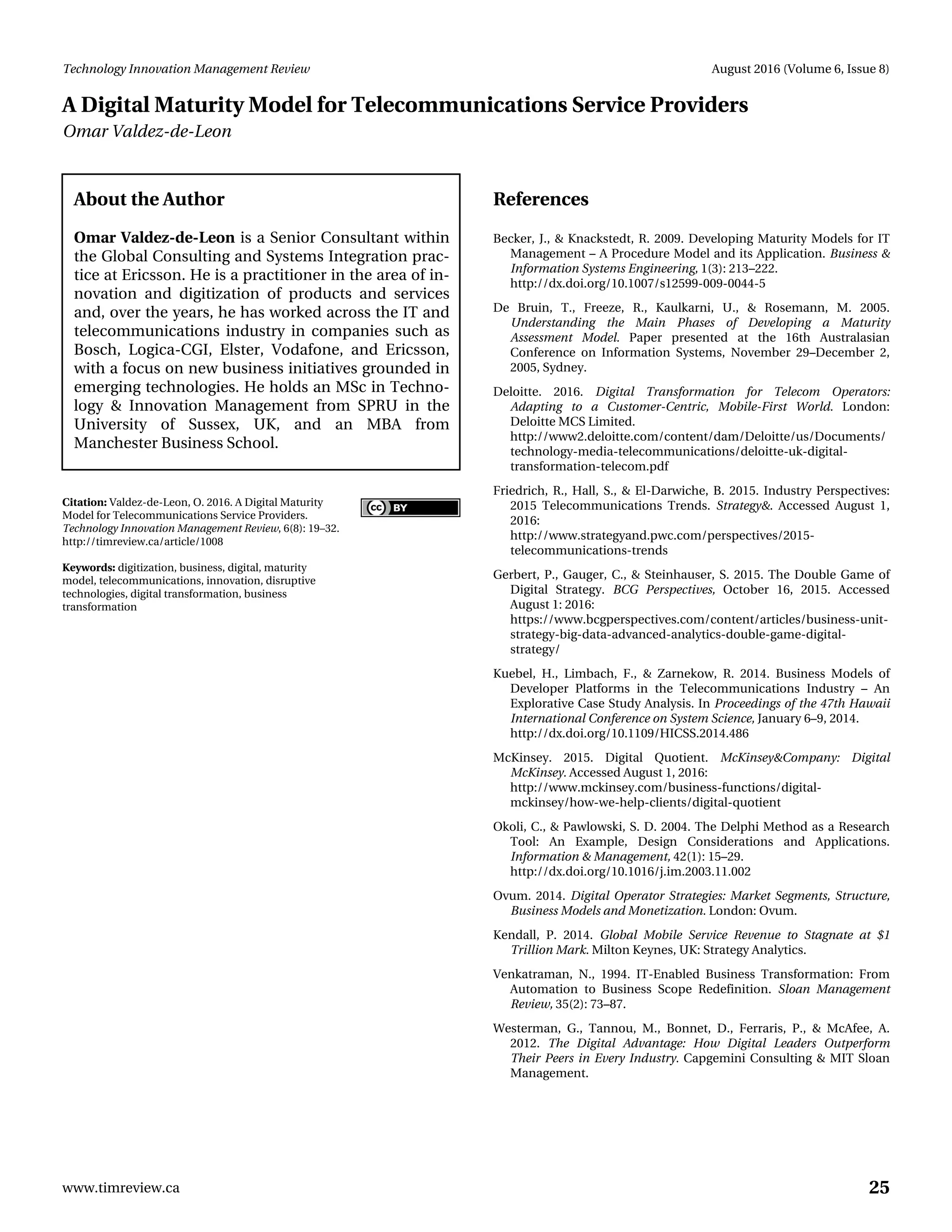 Technology Innovation Management Review

August 2016 (Volume 6, Issue 8)

A Digital Maturity Model for Telecommunications Service Providers

Omar Valdez-de-Leon

About the Author

Omar Valdez-de-Leon is a Senior Consultant within the Global Consulting and Systems Integration practice at Ericsson. He is a practitioner in the area of innovation and digitization of products and services and, over the years, he has worked across the IT and telecommunications industry in companies such as Bosch, Logica-CGI, Elster, Vodafone, and Ericsson, with a focus on new business initiatives grounded in emerging technologies. He holds an MSc in Technology & Innovation Management from SPRU in the University of Sussex, UK, and an MBA from Manchester Business School.

Citation: Valdez-de-Leon, O. 2016. A Digital Maturity Model for Telecommunications Service Providers. Technology Innovation Management Review, 6(8): 19–32. http://timreview.ca/article/1008

cc BY

Keywords: digitization, business, digital, maturity model, telecommunications, innovation, disruptive technologies, digital transformation, business transformation

References

Becker, J., & Knackstedt, R. 2009. Developing Maturity Models for IT Management – A Procedure Model and its Application. Business & Information Systems Engineering, 1(3): 213–222. http://dx.doi.org/10.1007/s12599-009-0044-5

De Bruin, T., Freeze, R., Kaulkarni, U., & Rosemann, M. 2005. Understanding the Main Phases of Developing a Maturity Assessment Model. Paper presented at the 16th Australasian Conference on Information Systems, November 29–December 2, 2005, Sydney.

Deloitte. 2016. Digital Transformation for Telecom Operators: Adapting to a Customer-Centric, Mobile-First World. London: Deloitte MCS Limited. http://www2.deloitte.com/content/dam/Deloitte/us/Documents/technology-media-telecommunications/deloitte-uk-digital-transformation-telecom.pdf

Friedrich, R., Hall, S., & El-Darwiche, B. 2015. Industry Perspectives: 2015 Telecommunications Trends. Strategy&. Accessed August 1, 2016: http://www.strategyand.pwc.com/perspectives/2015-telecommunications-trends

Gerbert, P., Gauger, C., & Steinhauser, S. 2015. The Double Game of Digital Strategy. BCG Perspectives, October 16, 2015. Accessed August 1: 2016: https://www.bcgperspectives.com/content/articles/business-unit-strategy-big-data-advanced-analytics-double-game-digital-strategy/

Kuebel, H., Limbach, F., & Zarnekow, R. 2014. Business Models of Developer Platforms in the Telecommunications Industry – An Explorative Case Study Analysis. In Proceedings of the 47th Hawaii International Conference on System Science, January 6–9, 2014. http://dx.doi.org/10.1109/HICSS.2014.486

McKinsey. 2015. Digital Quotient. McKinsey&Company: Digital McKinsey. Accessed August 1, 2016: http://www.mckinsey.com/business-functions/digital-mckinsey/how-we-help-clients/digital-quotient

Okoli, C., & Pawlowski, S. D. 2004. The Delphi Method as a Research Tool: An Example, Design Considerations and Applications. Information & Management, 42(1): 15–29. http://dx.doi.org/10.1016/j.im.2003.11.002

Ovum. 2014. Digital Operator Strategies: Market Segments, Structure, Business Models and Monetization. London: Ovum.

Kendall, P. 2014. Global Mobile Service Revenue to Stagnate at $1 Trillion Mark. Milton Keynes, UK: Strategy Analytics.

Venkatraman, N., 1994. IT-Enabled Business Transformation: From Automation to Business Scope Redefinition. Sloan Management Review, 35(2): 73–87.

Westerman, G., Tannou, M., Bonnet, D., Ferraris, P., & McAfee, A. 2012. The Digital Advantage: How Digital Leaders Outperform Their Peers in Every Industry. Capgemini Consulting & MIT Sloan Management.

www.timreview.ca

25